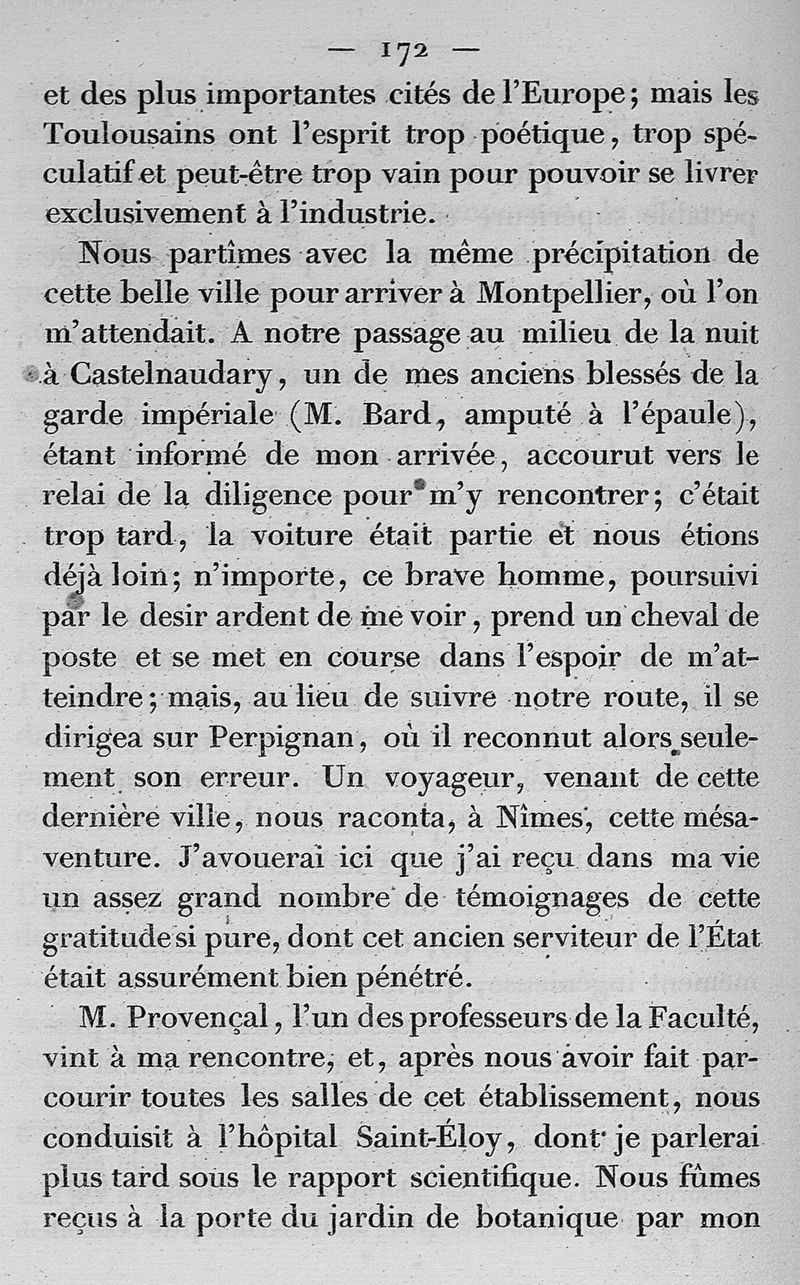 — 172 —

et des plus importantes cités de l'Europe; mais les Toulousains ont l'esprit trop poétique, trop spéculatif et peut-être trop vain pour pouvoir se livrer exclusivement à l'industrie.

Nous partîmes avec la même précipitation de cette belle ville pour arriver à Montpellier, où l'on m'attendait. A notre passage au milieu de la nuit à Castelnaudary, un de mes anciens blessés de la garde impériale (M. Bard, amputé à l'épaule), étant informé de mon arrivée, accourut vers le relai de la diligence pour m'y rencontrer; c'était trop tard, la voiture était partie et nous étions déjà loin; n'importe, ce brave homme, poursuivi par le desir ardent de me voir, prend un cheval de poste et se met en course dans l'espoir de m'atteindre; mais, au lieu de suivre notre route, il se dirigea sur Perpignan, où il reconnut alors seulement son erreur. Un voyageur, venant de cette dernière ville, nous raconta, à Nîmes, cette mésaventure. J'avouerai ici que j'ai reçu dans ma vie un assez grand nombre de témoignages de cette gratitude si pure, dont cet ancien serviteur de l'État était assurément bien pénétré.

M. Provençal, l'un des professeurs de la Faculté, vint à ma rencontre, et, après nous avoir fait parcourir toutes les salles de cet établissement, nous conduisit à l'hôpital Saint-Éloy, dont je parlerai plus tard sous le rapport scientifique. Nous fûmes reçus à la porte du jardin de botanique par mon